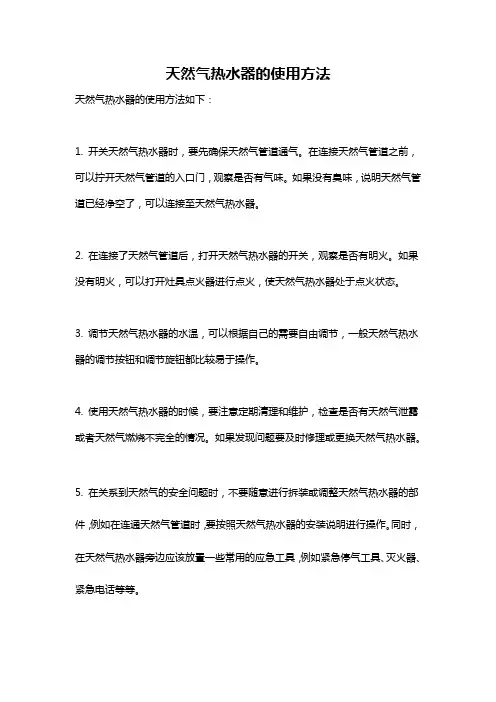 天然气热水器的使用方法

天然气热水器的使用方法如下：

1. 开关天然气热水器时，要先确保天然气管道通气。在连接天然气管道之前，可以拧开天然气管道的入口门，观察是否有气味。如果没有臭味，说明天然气管道已经净空了，可以连接至天然气热水器。

2. 在连接了天然气管道后，打开天然气热水器的开关，观察是否有明火。如果没有明火，可以打开灶具点火器进行点火，使天然气热水器处于点火状态。

3. 调节天然气热水器的水温，可以根据自己的需要自由调节，一般天然气热水器的调节按钮和调节旋钮都比较易于操作。

4. 使用天然气热水器的时候，要注意定期清理和维护，检查是否有天然气泄露或者天然气燃烧不完全的情况。如果发现问题要及时修理或更换天然气热水器。

5. 在关系到天然气的安全问题时，不要随意进行拆装或调整天然气热水器的部件，例如在连通天然气管道时，要按照天然气热水器的安装说明进行操作。同时，在天然气热水器旁边应该放置一些常用的应急工具，例如紧急停气工具、灭火器、紧急电话等等。